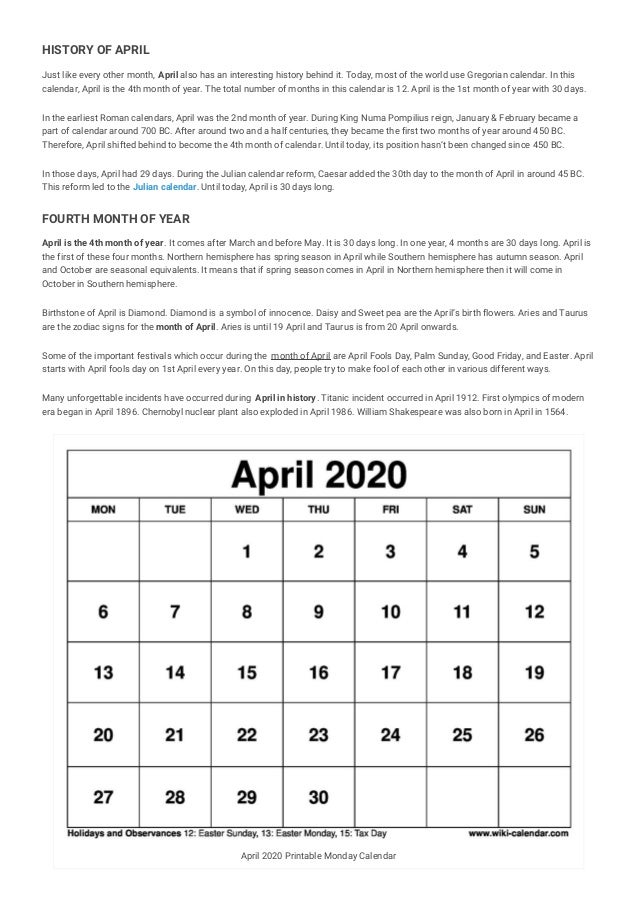 HISTORY OF APRIL

Just like every other month, April also has an interesting history behind it. Today, most of the world use Gregorian calendar. In this calendar, April is the 4th month of year. The total number of months in this calendar is 12. April is the 1st month of year with 30 days.

In the earliest Roman calendars, April was the 2nd month of year. During King Numa Pompilius reign, January & February became a part of calendar around 700 BC. After around two and a half centuries, they became the first two months of year around 450 BC. Therefore, April shifted behind to become the 4th month of calendar. Until today, its position hasn't been changed since 450 BC.

In those days, April had 29 days. During the Julian calendar reform, Caesar added the 30th day to the month of April in around 45 BC. This reform led to the Julian calendar. Until today, April is 30 days long.

FOURTH MONTH OF YEAR

April is the 4th month of year. It comes after March and before May. It is 30 days long. In one year, 4 months are 30 days long. April is the first of these four months. Northern hemisphere has spring season in April while Southern hemisphere has autumn season. April and October are seasonal equivalents. It means that if spring season comes in April in Northern hemisphere then it will come in October in Southern hemisphere.

Birthstone of April is Diamond. Diamond is a symbol of innocence. Daisy and Sweet pea are the April's birth flowers. Aries and Taurus are the zodiac signs for the month of April. Aries is until 19 April and Taurus is from 20 April onwards.

Some of the important festivals which occur during the month of April are April Fools Day, Palm Sunday, Good Friday, and Easter. April starts with April fools day on 1st April every year. On this day, people try to make fool of each other in various different ways.

Many unforgettable incidents have occurred during April in history. Titanic incident occurred in April 1912. First olympics of modern era began in April 1896. Chernobyl nuclear plant also exploded in April 1986. William Shakespeare was also born in April in 1564.

April 2020

| MON | TUE | WED | THU | FRI | SAT | SUN |
|---|---|---|---|---|---|---|
| | | 1 | 2 | 3 | 4 | 5 |
| 6 | 7 | 8 | 9 | 10 | 11 | 12 |
| 13 | 14 | 15 | 16 | 17 | 18 | 19 |
| 20 | 21 | 22 | 23 | 24 | 25 | 26 |
| 27 | 28 | 29 | 30 | | | |

Holidays and Observances 12: Easter Sunday, 13: Easter Monday, 15: Tax Day www.wiki-calendar.com

April 2020 Printable Monday Calendar